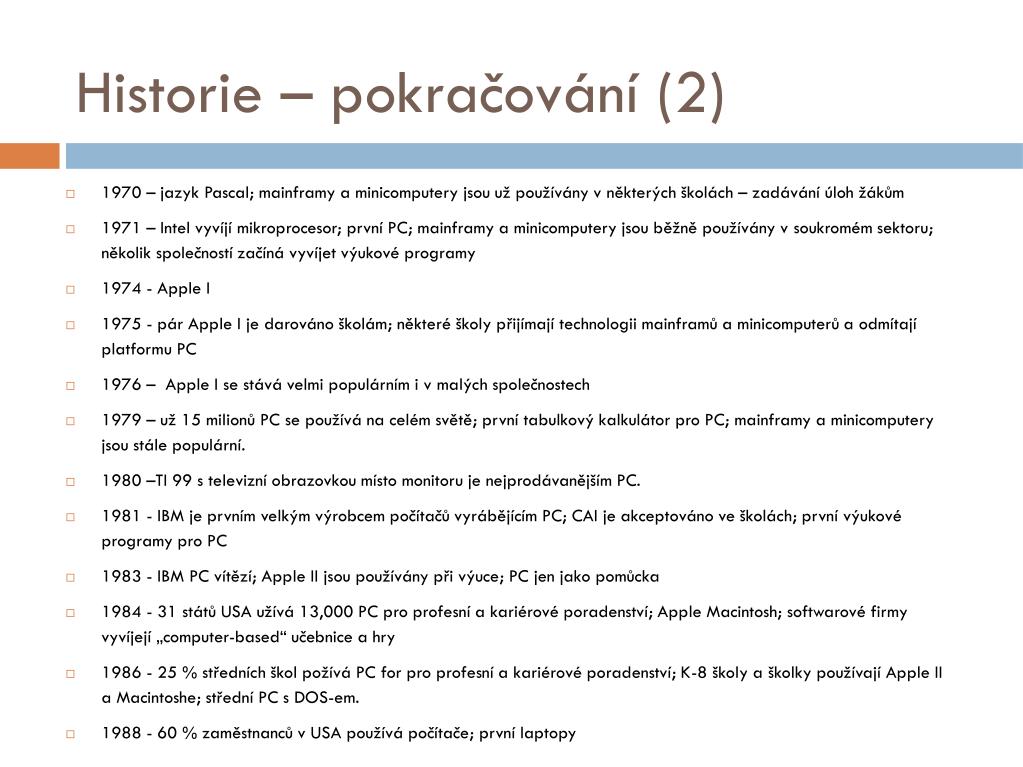 Historie – pokračování (2)

1970 – jazyk Pascal; mainframy a minicomputery jsou už používány v některých školách – zadávání úloh žákům

1971 – Intel vyvíjí mikroprocesor; první PC; mainframy a minicomputery jsou běžně používány v soukromém sektoru; několik společností začíná vyvíjet výukové programy

1974 - Apple I

1975 - pár Apple I je darováno školám; některé školy přijímají technologii mainframů a minicomputerů a odmítají platformu PC

1976 – Apple I se stává velmi populárním i v malých společnostech

1979 – už 15 milionů PC se používá na celém světě; první tabulkový kalkulátor pro PC; mainframy a minicomputery jsou stále populární.

1980 –TI 99 s televizní obrazovkou místo monitoru je nejprodávanějším PC.

1981 - IBM je prvním velkým výrobcem počítačů vyrábějícím PC; CAI je akceptováno ve školách; první výukové programy pro PC

1983 - IBM PC vítězí; Apple II jsou používány při výuce; PC jen jako pomůcka

1984 - 31 států USA užívá 13,000 PC pro profesní a kariérové poradenství; Apple Macintosh; softwarové firmy vyvíjejí „computer-based“ učebnice a hry

1986 - 25 % středních škol požívá PC for pro profesní a kariérové poradenství; K-8 školy a školky používají Apple II a Macintoshe; střední PC s DOS-em.

1988 - 60 % zaměstnanců v USA používá počítače; první laptopy